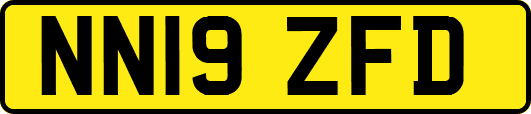 NN19 ZFD